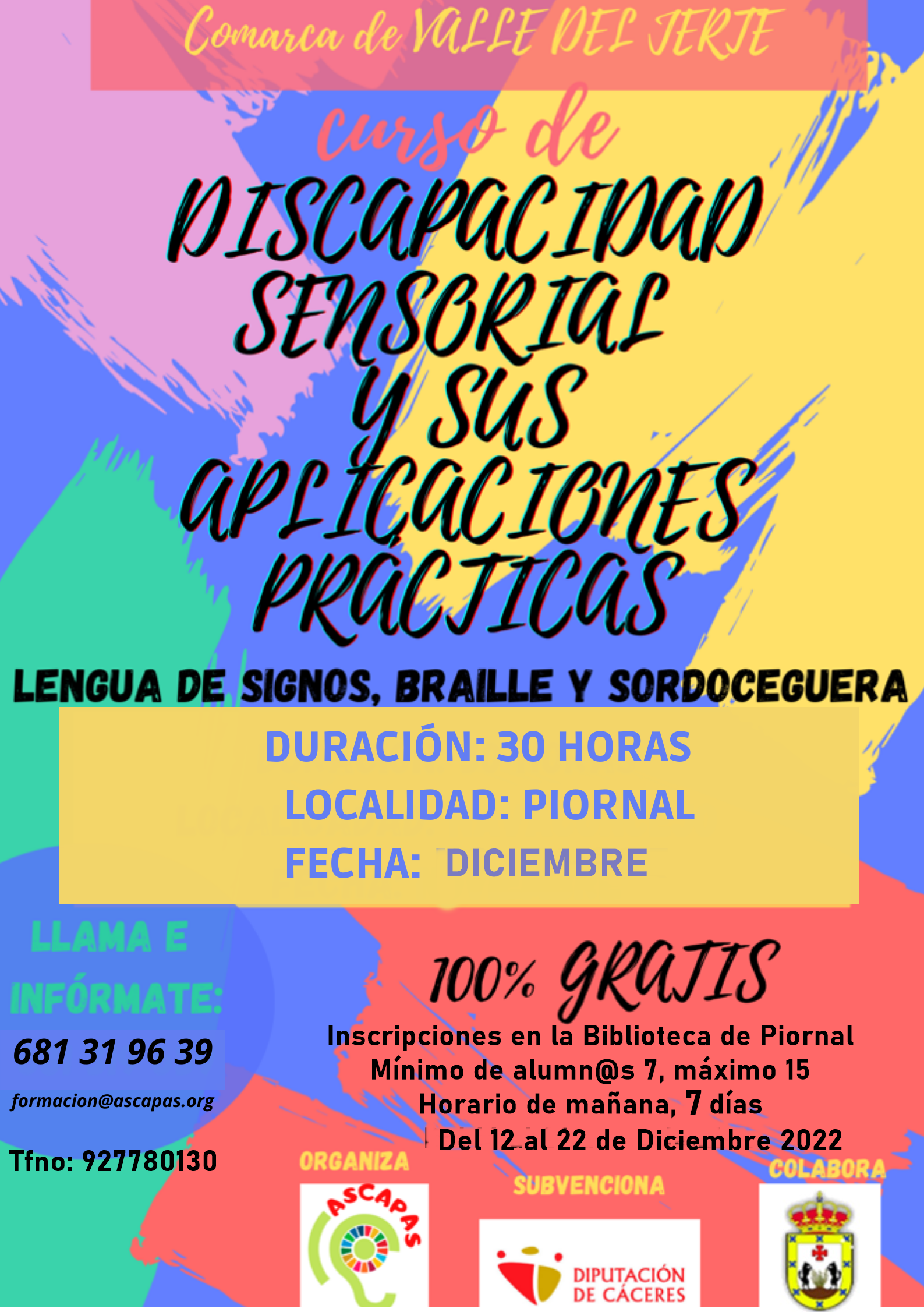 Comarca de VALLE DEL JERTE

curso de

DISCAPACIDAD SENSORIAL Y SUS APLICACIONES PRÁCTICAS

LENGUA DE SIGNOS, BRAILLE Y SORDOCEGUERA

DURACIÓN: 30 HORAS
LOCALIDAD: PIORNAL
FECHA: DICIEMBRE

LLAMA E INFÓRMATE:
681 31 96 39
formacion@ascapas.org
Tfno: 927780130

100% GRATIS

Inscripciones en la Biblioteca de Piornal
Mínimo de alumn@s 7, máximo 15
Horario de mañana, 7 días
Del 12 al 22 de Diciembre 2022

ORGANIZA
ASCAPAS

SUBVENCIONA
DIPUTACIÓN DE CÁCERES

COLABORA